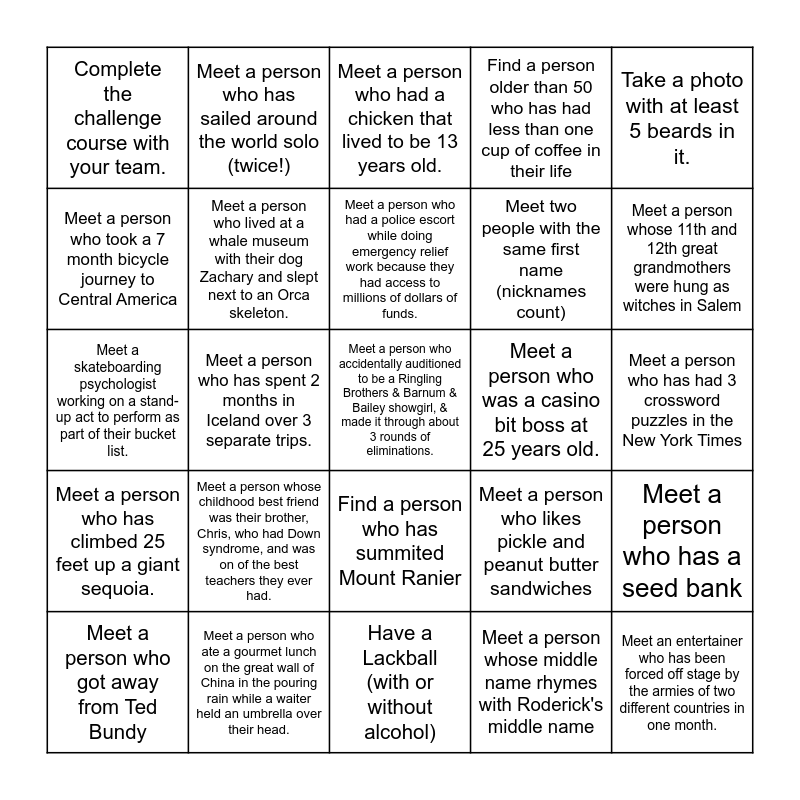 | Complete the challenge course with your team. | Meet a person who has sailed around the world solo (twice!) | Meet a person who had a chicken that lived to be 13 years old. | Find a person older than 50 who has had less than one cup of coffee in their life | Take a photo with at least 5 beards in it. |
|---|---|---|---|---|
| Meet a person who took a 7 month bicycle journey to Central America | Meet a person who lived at a whale museum with their dog Zachary and slept next to an Orca skeleton. | Meet a person who had a police escort while doing emergency relief work because they had access to millions of dollars of funds. | Meet two people with the same first name (nicknames count) | Meet a person whose 11th and 12th great grandmothers were hung as witches in Salem |
| Meet a skateboarding psychologist working on a stand-up act to perform as part of their bucket list. | Meet a person who has spent 2 months in Iceland over 3 separate trips. | Meet a person who accidentally auditioned to be a Ringling Brothers & Barnum & Bailey showgirl, & made it through about 3 rounds of eliminations. | Meet a person who was a casino bit boss at 25 years old. | Meet a person who has had 3 crossword puzzles in the New York Times |
| Meet a person who has climbed 25 feet up a giant sequoia. | Meet a person whose childhood best friend was their brother, Chris, who had Down syndrome, and was on of the best teachers they ever had. | Find a person who has summited Mount Ranier | Meet a person who likes pickle and peanut butter sandwiches | Meet a person who has a seed bank |
| Meet a person who got away from Ted Bundy | Meet a person who ate a gourmet lunch on the great wall of China in the pouring rain while a waiter held an umbrella over their head. | Have a Lackball (with or without alcohol) | Meet a person whose middle name rhymes with Roderick's middle name | Meet an entertainer who has been forced off stage by the armies of two different countries in one month. |